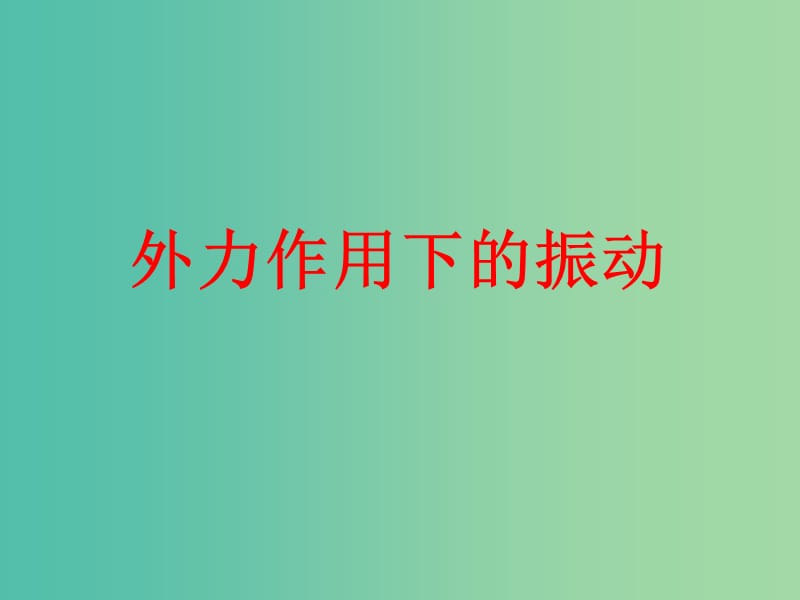 外力作用下的振动